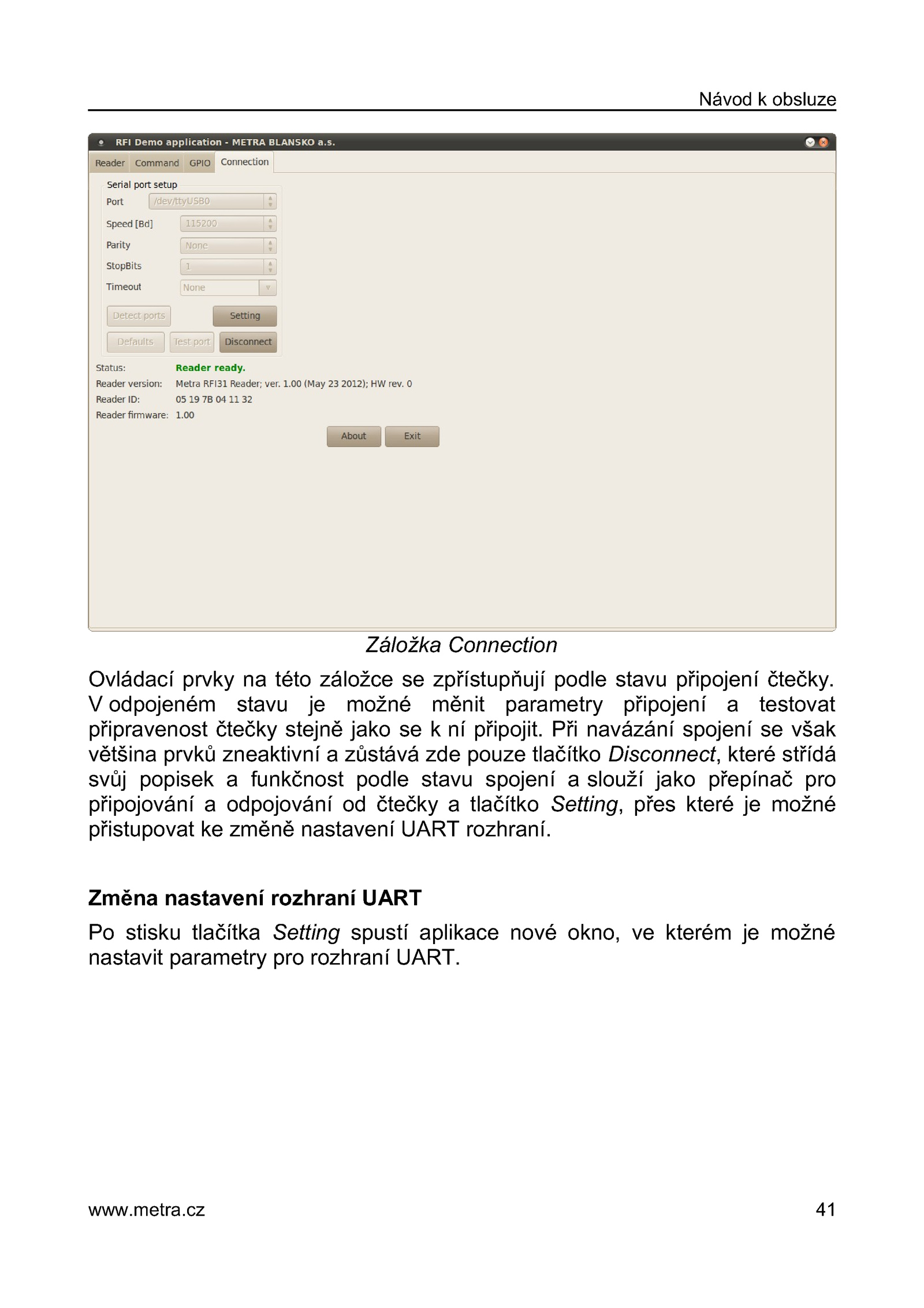 Návod k obsluze

RFI Demo application - METRA BLANSKO a.s.

Reader Command GPIO Connection

Serial port setup
Port /dev/ttyUSB0
Speed [Bd] 115200
Parity None
StopBits 1
Timeout None

Detect ports Setting
Defaults Test port Disconnect

Status: Reader ready.
Reader version: Metra RFI31 Reader; ver. 1.00 (May 23 2012); HW rev. 0
Reader ID: 05 19 7B 04 11 32
Reader firmware: 1.00

About Exit

Záložka Connection

Ovládací prvky na této záložce se zpřístupňují podle stavu připojení čtečky. V odpojeném stavu je možné měnit parametry připojení a testovat připravenost čtečky stejně jako se k ní připojit. Při navázání spojení se však většina prvků zneaktivní a zůstává zde pouze tlačítko Disconnect, které střídá svůj popisek a funkčnost podle stavu spojení a slouží jako přepínač pro připojování a odpojování od čtečky a tlačítko Setting, přes které je možné přistupovat ke změně nastavení UART rozhraní.

Změna nastavení rozhraní UART

Po stisku tlačítka Setting spustí aplikace nové okno, ve kterém je možné nastavit parametry pro rozhraní UART.

www.metra.cz 41